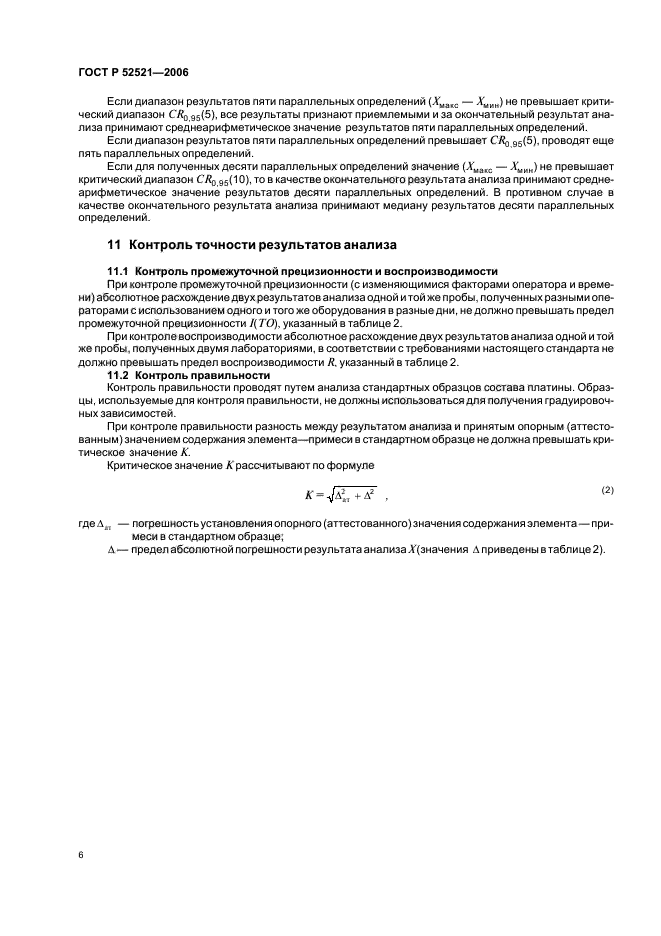 ГОСТ Р 52521—2006

Если диапазон результатов пяти параллельных определений ($X_{макс} — X_{мин}$) не превышает критический диапазон $CR_{0,95}(5)$, все результаты признают приемлемыми и за окончательный результат анализа принимают среднеарифметическое значение результатов пяти параллельных определений.

Если диапазон результатов пяти параллельных определений превышает $CR_{0,95}(5)$, проводят еще пять параллельных определений.

Если для полученных десяти параллельных определений значение ($X_{макс} — X_{мин}$) не превышает критический диапазон $CR_{0,95}(10)$, то в качестве окончательного результата анализа принимают среднеарифметическое значение результатов десяти параллельных определений. В противном случае в качестве окончательного результата анализа принимают медиану результатов десяти параллельных определений.

11 Контроль точности результатов анализа

11.1 Контроль промежуточной прецизионности и воспроизводимости

При контроле промежуточной прецизионности (с изменяющимися факторами оператора и времени) абсолютное расхождение двух результатов анализа одной и той же пробы, полученных разными операторами с использованием одного и того же оборудования в разные дни, не должно превышать предел промежуточной прецизионности $I(TO)$, указанный в таблице 2.

При контроле воспроизводимости абсолютное расхождение двух результатов анализа одной и той же пробы, полученных двумя лабораториями, в соответствии с требованиями настоящего стандарта не должно превышать предел воспроизводимости $R$, указанный в таблице 2.

11.2 Контроль правильности

Контроль правильности проводят путем анализа стандартных образцов состава платины. Образцы, используемые для контроля правильности, не должны использоваться для получения градуировочных зависимостей.

При контроле правильности разность между результатом анализа и принятым опорным (аттестованным) значением содержания элемента—примеси в стандартном образце не должна превышать критическое значение $K$.

Критическое значение $K$ рассчитывают по формуле

$K = \sqrt{\Delta_{ат}^2 + \Delta^2}$ , (2)

где $\Delta_{ат}$ — погрешность установления опорного (аттестованного) значения содержания элемента — примеси в стандартном образце;

$\Delta$ — предел абсолютной погрешности результата анализа $X$ (значения $\Delta$ приведены в таблице 2).

6